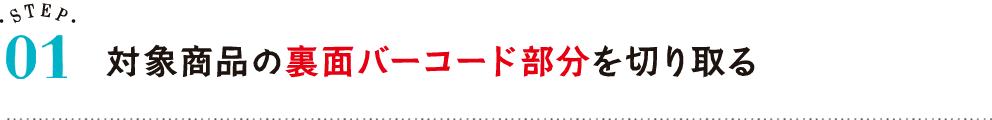 STEP

01 対象商品の裏面バーコード部分を切り取る